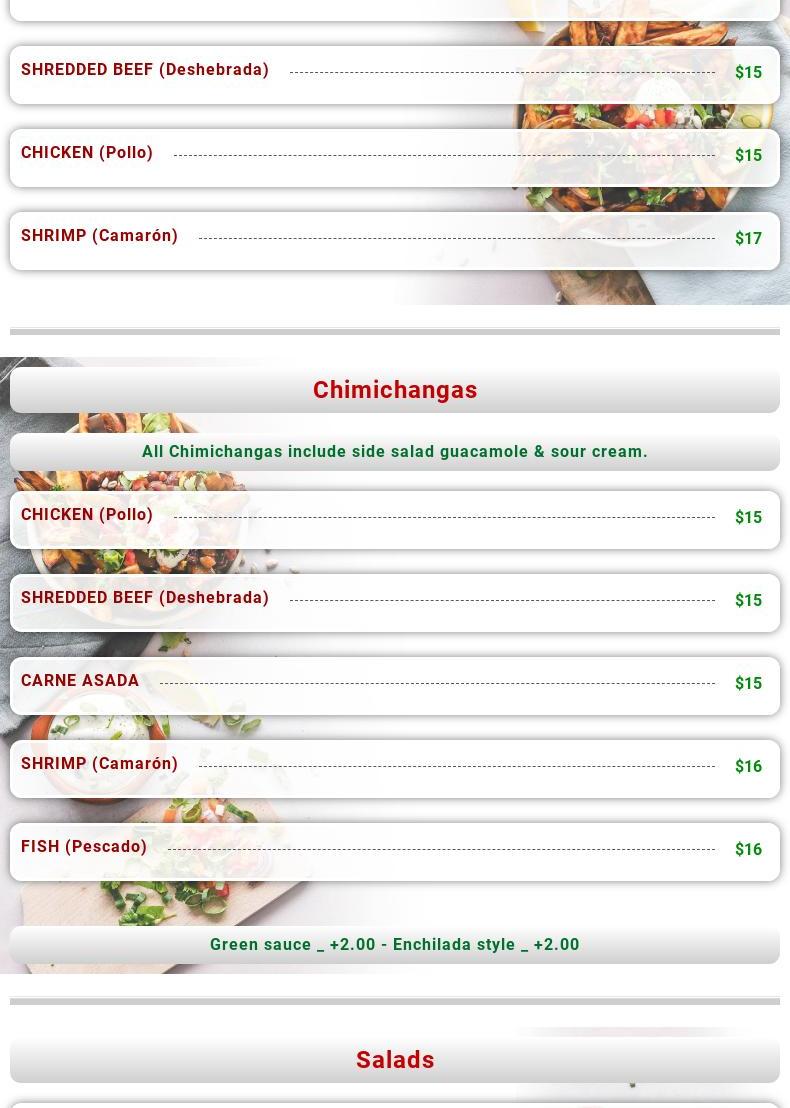 SHREDDED BEEF (Deshebrada) $15

CHICKEN (Pollo) $15

SHRIMP (Camarón) $17

Chimichangas

All Chimichangas include side salad guacamole & sour cream.

CHICKEN (Pollo) $15

SHREDDED BEEF (Deshebrada) $15

CARNE ASADA $15

SHRIMP (Camarón) $16

FISH (Pescado) $16

Green sauce _ +2.00 - Enchilada style _ +2.00

Salads